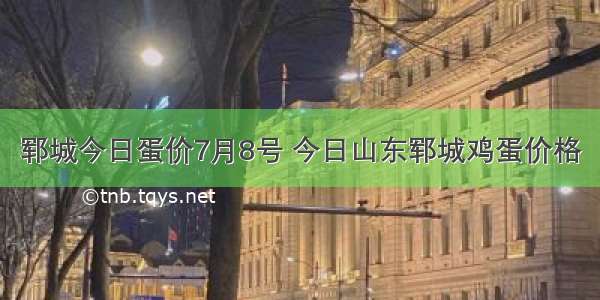 郓城今日蛋价7月8号 今日山东郓城鸡蛋价格

©tnb.tqys.net